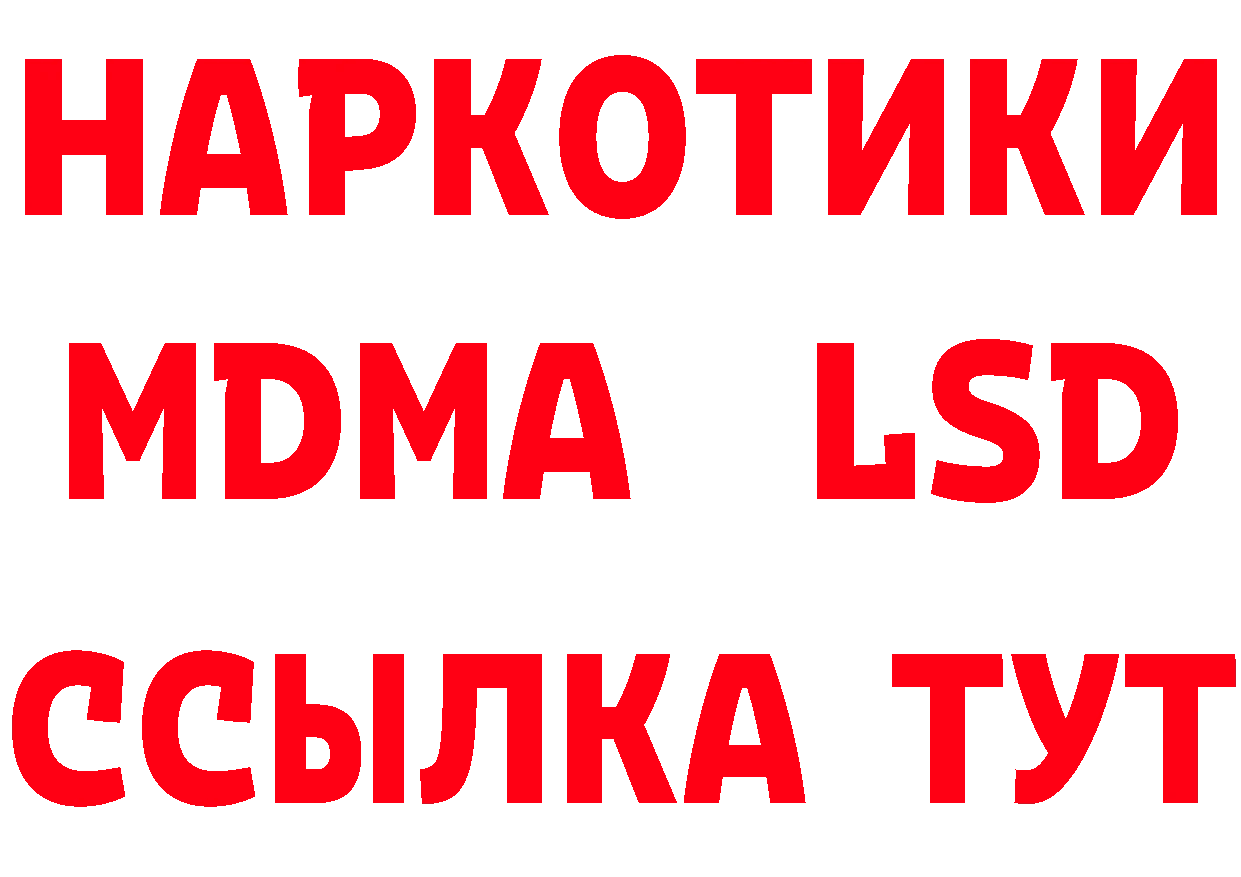 НАРКОТИКИ
MDMA LSD
ССЫЛКА ТУТ